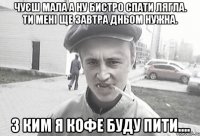 ЧУЄШ МАЛА А НУ БИСТРО СПАТИ ЛЯГЛА. ТИ МЕНІ ЩЕ ЗАВТРА ДНЬОМ НУЖНА.

З КИМ Я КОФЕ БУДУ ПИТИ....